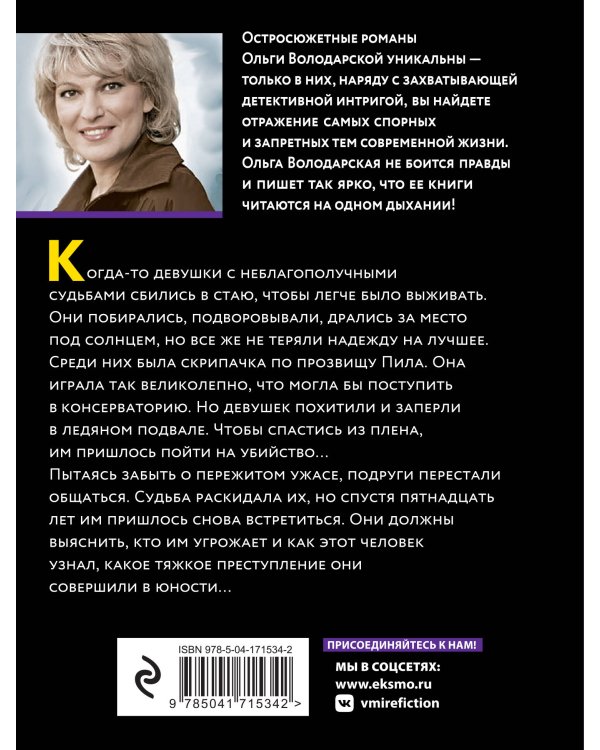 Остросюжетные романы Ольги Володарской уникальны — только в них, наряду с захватывающей детективной интригой, вы найдете отражение самых спорных и запретных тем современной жизни. Ольга Володарская не боится правды и пишет так ярко, что ее книги читаются на одном дыхании!

Когда-то девушки с неблагополучными судьбами сбились в стаю, чтобы легче было выживать. Они побирались, подворовывали, дрались за место под солнцем, но все же не теряли надежду на лучшее. Среди них была скрипачка по прозвищу Пила. Она играла так великолепно, что могла бы поступить в консерваторию. Но девушек похитили и заперли в ледяном подвале. Чтобы спастись из плена, им пришлось пойти на убийство…
Пытаясь забыть о пережитом ужасе, подруги перестали общаться. Судьба раскидала их, но спустя пятнадцать лет им пришлось снова встретиться. Они должны выяснить, кто им угрожает и как этот человек узнал, какое тяжкое преступление они совершили в юности…

ISBN 978-5-04-171534-2
9 785041 715342 >

ПРИСОЕДИНЯЙТЕСЬ К НАМ!
МЫ В СОЦСЕТЯХ:
www.eksmo.ru
vmirefiction